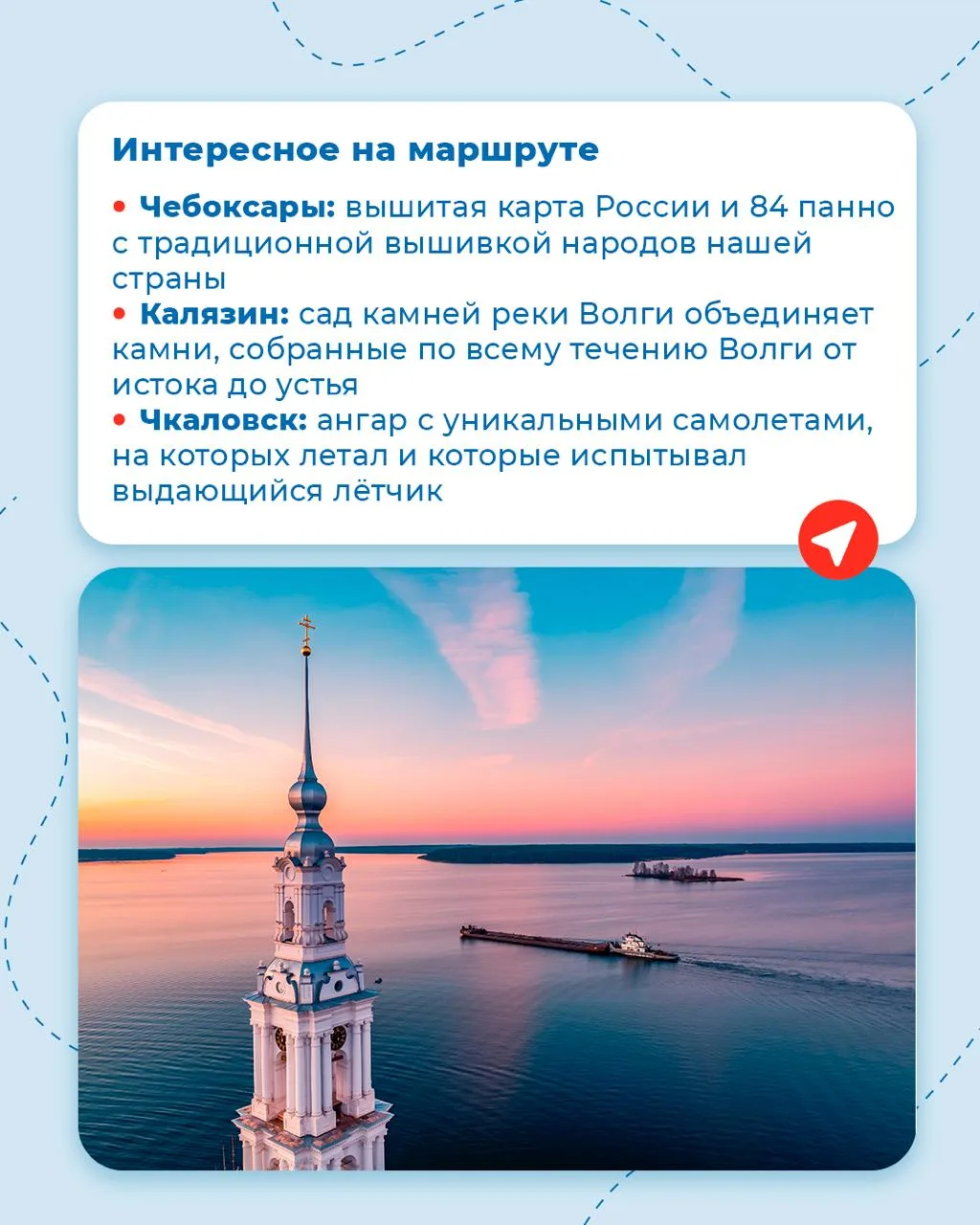 Интересное на маршруте

• Чебоксары: вышитая карта России и 84 панно с традиционной вышивкой народов нашей страны
• Калязин: сад камней реки Волги объединяет камни, собранные по всему течению Волги от истока до устья
• Чкаловск: ангар с уникальными самолетами, на которых летал и которые испытывал выдающийся лётчик